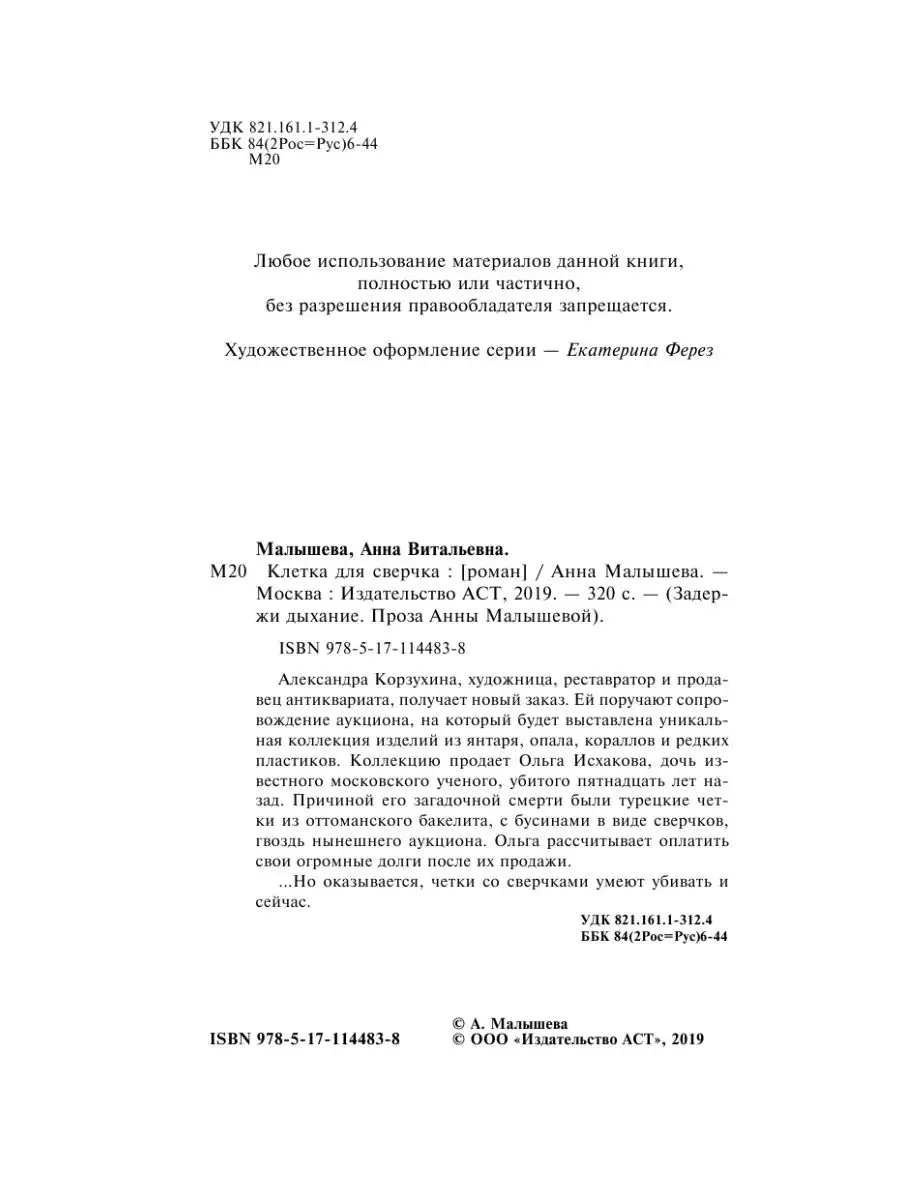 УДК 821.161.1-312.4
ББК 84(2Рос=Рус)6-44
М20

Любое использование материалов данной книги, полностью или частично, без разрешения правообладателя запрещается.

Художественное оформление серии — Екатерина Ферез

Малышева, Анна Витальевна.
М20 Клетка для сверчка : [роман] / Анна Малышева. — Москва : Издательство АСТ, 2019. — 320 с. — (Задержи дыхание. Проза Анны Малышевой).

ISBN 978-5-17-114483-8

Александра Корзухина, художница, реставратор и продавец антиквариата, получает новый заказ. Ей поручают сопровождение аукциона, на который будет выставлена уникальная коллекция изделий из янтаря, опала, кораллов и редких пластиков. Коллекцию продает Ольга Исхакова, дочь известного московского ученого, убитого пятнадцать лет назад. Причиной его загадочной смерти были турецкие четки из оттоманского бакелита, с бусинами в виде сверчков, гвоздь нынешнего аукциона. Ольга рассчитывает оплатить свои огромные долги после их продажи.

...Но оказывается, четки со сверчками умеют убивать и сейчас.

УДК 821.161.1-312.4
ББК 84(2Рос=Рус)6-44

ISBN 978-5-17-114483-8

© А. Малышева
© ООО «Издательство АСТ», 2019